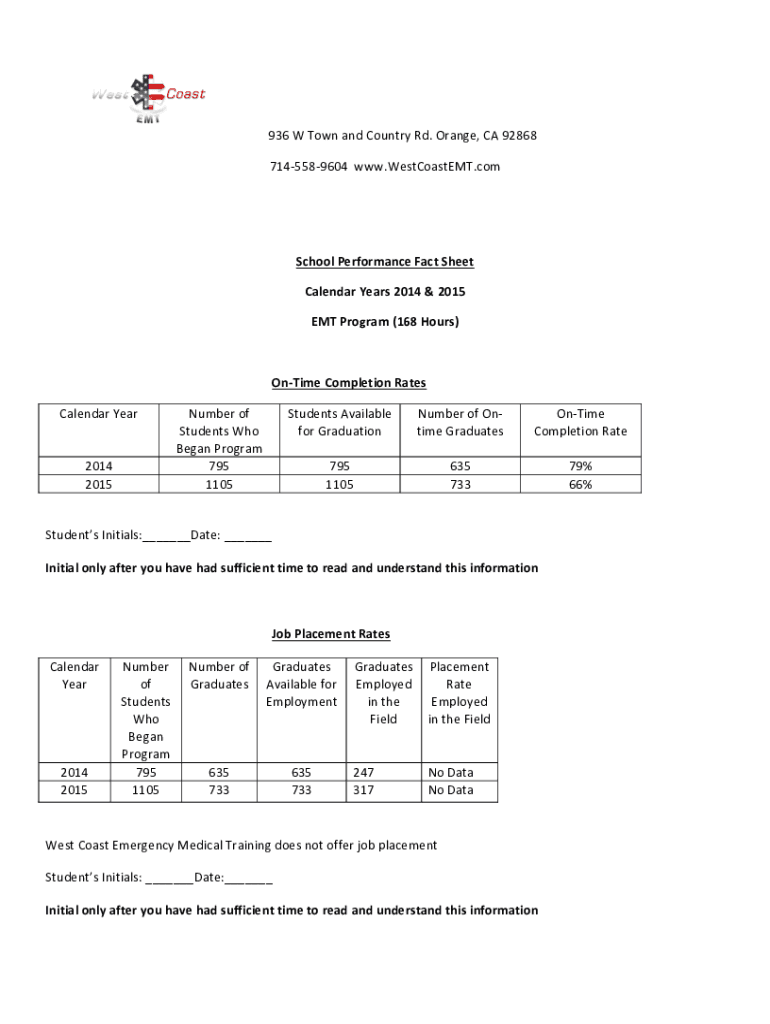 West Coast EMT

936 W Town and Country Rd. Orange, CA 92868

714-558-9604 www.WestCoastEMT.com

School Performance Fact Sheet

Calendar Years 2014 & 2015

EMT Program (168 Hours)

On-Time Completion Rates

| Calendar Year | Number of Students Who Began Program | Students Available for Graduation | Number of On-time Graduates | On-Time Completion Rate |
|---|---|---|---|---|
| 2014 | 795 | 795 | 635 | 79% |
| 2015 | 1105 | 1105 | 733 | 66% |

Student's Initials:_______Date: _______

Initial only after you have had sufficient time to read and understand this information

Job Placement Rates

| Calendar Year | Number of Students Who Began Program | Number of Graduates | Graduates Available for Employment | Graduates Employed in the Field | Placement Rate Employed in the Field |
|---|---|---|---|---|---|
| 2014 | 795 | 635 | 635 | 247 | No Data |
| 2015 | 1105 | 733 | 733 | 317 | No Data |

West Coast Emergency Medical Training does not offer job placement

Student's Initials: _______Date:_______

Initial only after you have had sufficient time to read and understand this information